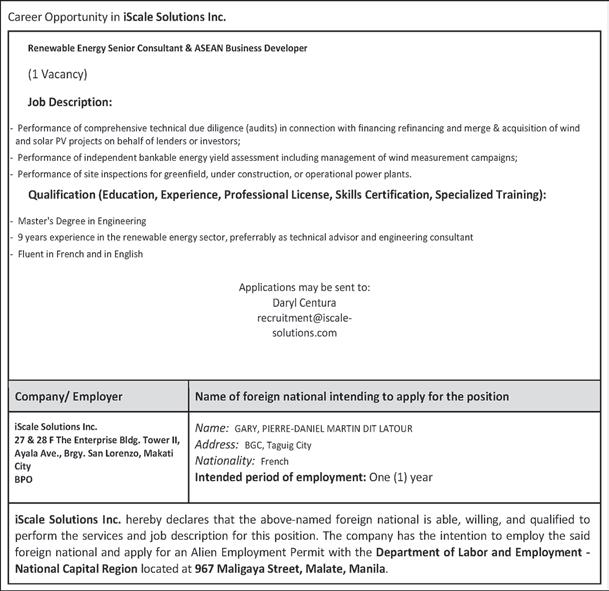 Career Opportunity in iScale Solutions Inc.

Renewable Energy Senior Consultant & ASEAN Business Developer

(1 Vacancy)

Job Description:

- Performance of comprehensive technical due diligence (audits) in connection with financing refinancing and merge & acquisition of wind and solar PV projects on behalf of lenders or investors;
- Performance of independent bankable energy yield assessment including management of wind measurement campaigns;
- Performance of site inspections for greenfield, under construction, or operational power plants.

Qualification (Education, Experience, Professional License, Skills Certification, Specialized Training):

- Master's Degree in Engineering
- 9 years experience in the renewable energy sector, preferrably as technical advisor and engineering consultant
- Fluent in French and in English

Applications may be sent to:
Daryl Centura
recruitment@iscale-solutions.com

| Company/ Employer | Name of foreign national intending to apply for the position |
|---|---|
| iScale Solutions Inc. 27 & 28 F The Enterprise Bldg. Tower II, Ayala Ave., Brgy. San Lorenzo, Makati City BPO | Name: GARY, PIERRE-DANIEL MARTIN DIT LATOUR Address: BGC, Taguig City Nationality: French Intended period of employment: One (1) year |

iScale Solutions Inc. hereby declares that the above-named foreign national is able, willing, and qualified to perform the services and job description for this position. The company has the intention to employ the said foreign national and apply for an Alien Employment Permit with the Department of Labor and Employment - National Capital Region located at 967 Maligaya Street, Malate, Manila.